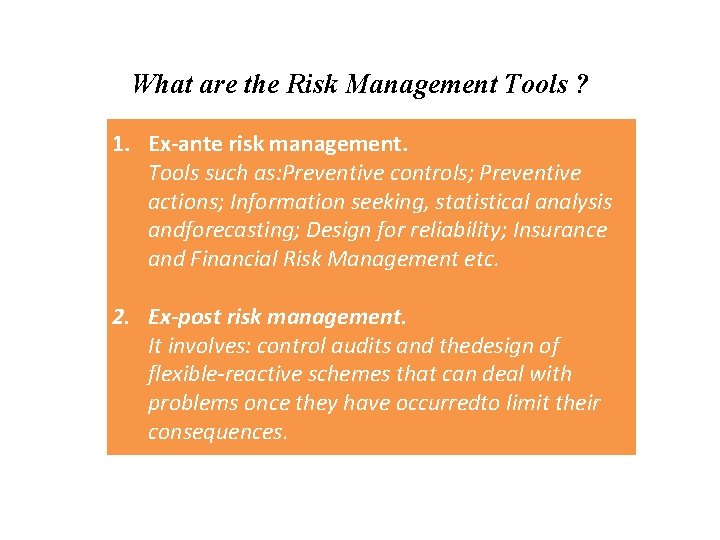 What are the Risk Management Tools ?

1. Ex-ante risk management.
Tools such as:Preventive controls; Preventive actions; Information seeking, statistical analysis andforecasting; Design for reliability; Insurance and Financial Risk Management etc.

2. Ex-post risk management.
It involves: control audits and thedesign of flexible-reactive schemes that can deal with problems once they have occurredto limit their consequences.